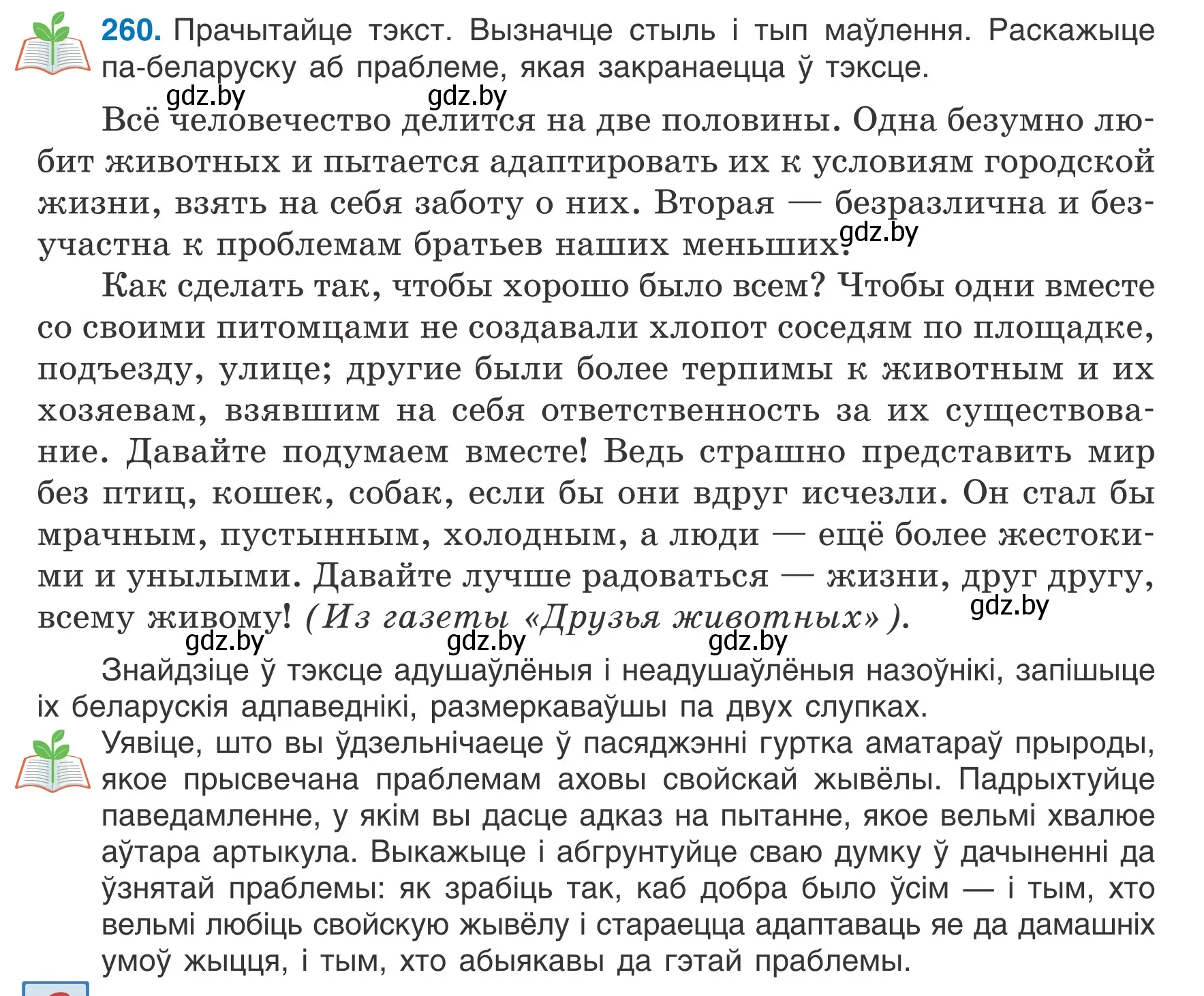 260. Прачытайце тэкст. Вызначце стыль і тып маўлення. Раскажыце па-беларуску аб праблеме, якая закранаецца ў тэксце.

gdz.by gdz.by

Всё человечество делится на две половины. Одна безумно любит животных и пытается адаптировать их к условиям городской жизни, взять на себя заботу о них. Вторая — безразлична и безучастна к проблемам братьев наших меньших. gdz.by

Как сделать так, чтобы хорошо было всем? Чтобы одни вместе со своими питомцами не создавали хлопот соседям по площадке, подъезду, улице; другие были более терпимы к животным и их хозяевам, взявшим на себя ответственность за их существование. Давайте подумаем вместе! Ведь страшно представить мир без птиц, кошек, собак, если бы они вдруг исчезли. Он стал бы мрачным, пустынным, холодным, а люди — ещё более жестокими и унылыми. Давайте лучше радоваться — жизни, друг другу, всему живому! (Из газеты «Друзья животных»). gdz.by

gdz.by gdz.by gdz.by

Знайдзіце ў тэксце адушаўлёныя і неадушаўлёныя назоўнікі, запішыце іх беларускія адпаведнікі, размеркаваўшы па двух слупках.

Уявіце, што вы ўдзельнічаеце ў пасяджэнні гуртка аматараў прыроды, якое прысвечана праблемам аховы свойскай жывёлы. Падрыхтуйце паведамленне, у якім вы дасце адказ на пытанне, якое вельмі хвалюе аўтара артыкула. Выкажыце і абгрунтуйце сваю думку ў дачыненні да ўзнятай праблемы: як зрабіць так, каб добра было ўсім — і тым, хто вельмі любіць свойскую жывёлу і стараецца адаптаваць яе да дамашніх умоў жыцця, і тым, хто абыякавы да гэтай праблемы.